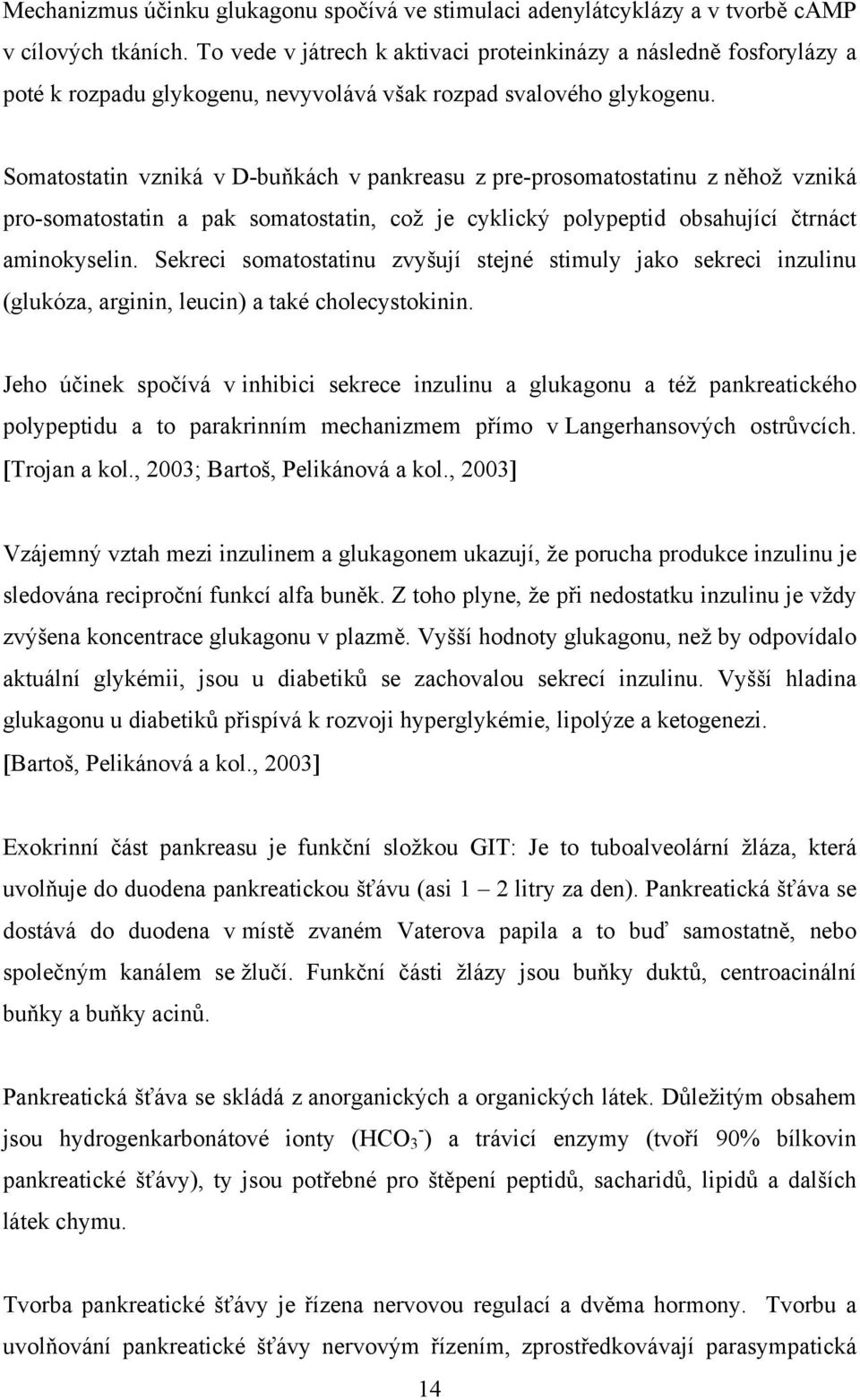 Mechanizmus účinku glukagonu spočívá ve stimulaci adenylátcyklázy a v tvorbě cAMP v cílových tkáních. To vede v játrech k aktivaci proteinkinázy a následně fosforylázy a poté k rozpadu glykogenu, nevyvolává však rozpad svalového glykogenu.

Somatostatin vzniká v D-buňkách v pankreasu z pre-prosomatostatinu z něhož vzniká pro-somatostatin a pak somatostatin, což je cyklický polypeptid obsahující čtrnáct aminokyselin. Sekreci somatostatinu zvyšují stejné stimuly jako sekreci inzulinu (glukóza, arginin, leucin) a také cholecystokinin.

Jeho účinek spočívá v inhibici sekrece inzulinu a glukagonu a též pankreatického polypeptidu a to parakrinním mechanizmem přímo v Langerhansových ostrůvcích. [Trojan a kol., 2003; Bartoš, Pelikánová a kol., 2003]

Vzájemný vztah mezi inzulinem a glukagonem ukazují, že porucha produkce inzulinu je sledována reciproční funkcí alfa buněk. Z toho plyne, že při nedostatku inzulinu je vždy zvýšena koncentrace glukagonu v plazmě. Vyšší hodnoty glukagonu, než by odpovídalo aktuální glykémii, jsou u diabetiků se zachovalou sekrecí inzulinu. Vyšší hladina glukagonu u diabetiků přispívá k rozvoji hyperglykémie, lipolýze a ketogenezi. [Bartoš, Pelikánová a kol., 2003]

Exokrinní část pankreasu je funkční složkou GIT: Je to tuboalveolární žláza, která uvolňuje do duodena pankreatickou šťávu (asi 1 – 2 litry za den). Pankreatická šťáva se dostává do duodena v místě zvaném Vaterova papila a to buď samostatně, nebo společným kanálem se žlučí. Funkční části žlázy jsou buňky duktů, centroacinální buňky a buňky acinů.

Pankreatická šťáva se skládá z anorganických a organických látek. Důležitým obsahem jsou hydrogenkarbonátové ionty ($HCO_3^-$) a trávicí enzymy (tvoří 90% bílkovin pankreatické šťávy), ty jsou potřebné pro štěpení peptidů, sacharidů, lipidů a dalších látek chymu.

Tvorba pankreatické šťávy je řízena nervovou regulací a dvěma hormony. Tvorbu a uvolňování pankreatické šťávy nervovým řízením, zprostředkovávají parasympatická

14